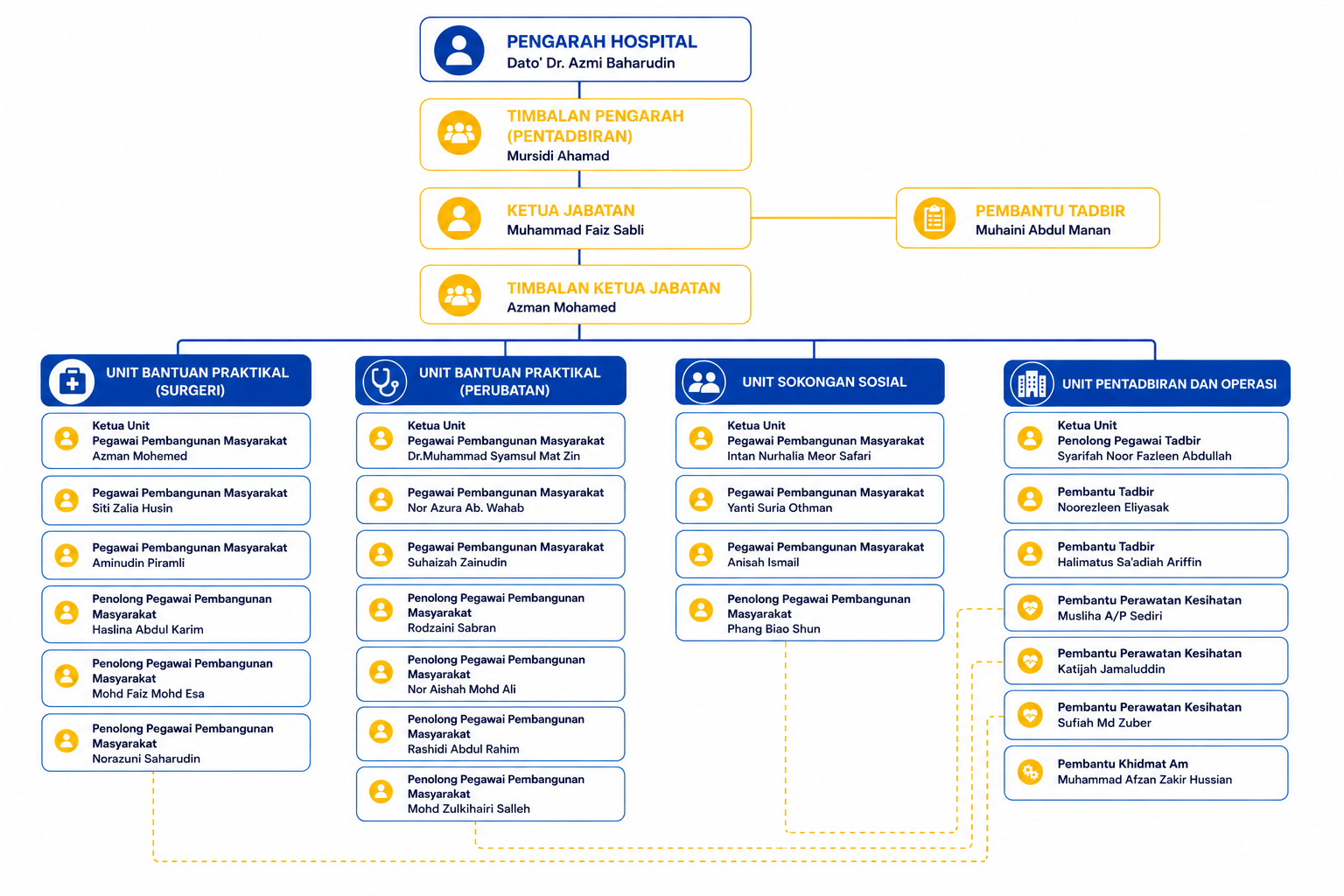 PENGARAH HOSPITAL
Dato' Dr. Azmi Baharudin

TIMBALAN PENGARAH (PENTADBIRAN)
Mursidi Ahamad

KETUA JABATAN
Muhammad Faiz Sabli

PEMBANTU TADBIR
Muhaini Abdul Manan

TIMBALAN KETUA JABATAN
Azman Mohamed

UNIT BANTUAN PRAKTIKAL (SURGERI)

Ketua Unit
Pegawai Pembangunan Masyarakat
Azman Mohemed

Pegawai Pembangunan Masyarakat
Siti Zalia Husin

Pegawai Pembangunan Masyarakat
Aminudin Piramli

Penolong Pegawai Pembangunan Masyarakat
Haslina Abdul Karim

Penolong Pegawai Pembangunan Masyarakat
Mohd Faiz Mohd Esa

Penolong Pegawai Pembangunan Masyarakat
Norazuni Saharudin

UNIT BANTUAN PRAKTIKAL (PERUBATAN)

Ketua Unit
Pegawai Pembangunan Masyarakat
Dr.Muhammad Syamsul Mat Zin

Pegawai Pembangunan Masyarakat
Nor Azura Ab. Wahab

Pegawai Pembangunan Masyarakat
Suhaizah Zainudin

Penolong Pegawai Pembangunan Masyarakat
Rodzaini Sabran

Penolong Pegawai Pembangunan Masyarakat
Nor Aishah Mohd Ali

Penolong Pegawai Pembangunan Masyarakat
Rashidi Abdul Rahim

Penolong Pegawai Pembangunan Masyarakat
Mohd Zulkihairi Salleh

UNIT SOKONGAN SOSIAL

Ketua Unit
Pegawai Pembangunan Masyarakat
Intan Nurhalia Meor Safari

Pegawai Pembangunan Masyarakat
Yanti Suria Othman

Pegawai Pembangunan Masyarakat
Anisah Ismail

Penolong Pegawai Pembangunan Masyarakat
Phang Biao Shun

UNIT PENTADBIRAN DAN OPERASI

Ketua Unit
Penolong Pegawai Tadbir
Syarifah Noor Fazleen Abdullah

Pembantu Tadbir
Noorezleen Eliyasak

Pembantu Tadbir
Halimatus Sa'adiah Ariffin

Pembantu Perawatan Kesihatan
Musliha A/P Sediri

Pembantu Perawatan Kesihatan
Katijah Jamaluddin

Pembantu Perawatan Kesihatan
Sufiah Md Zuber

Pembantu Khidmat Am
Muhammad Afzan Zakir Hussian